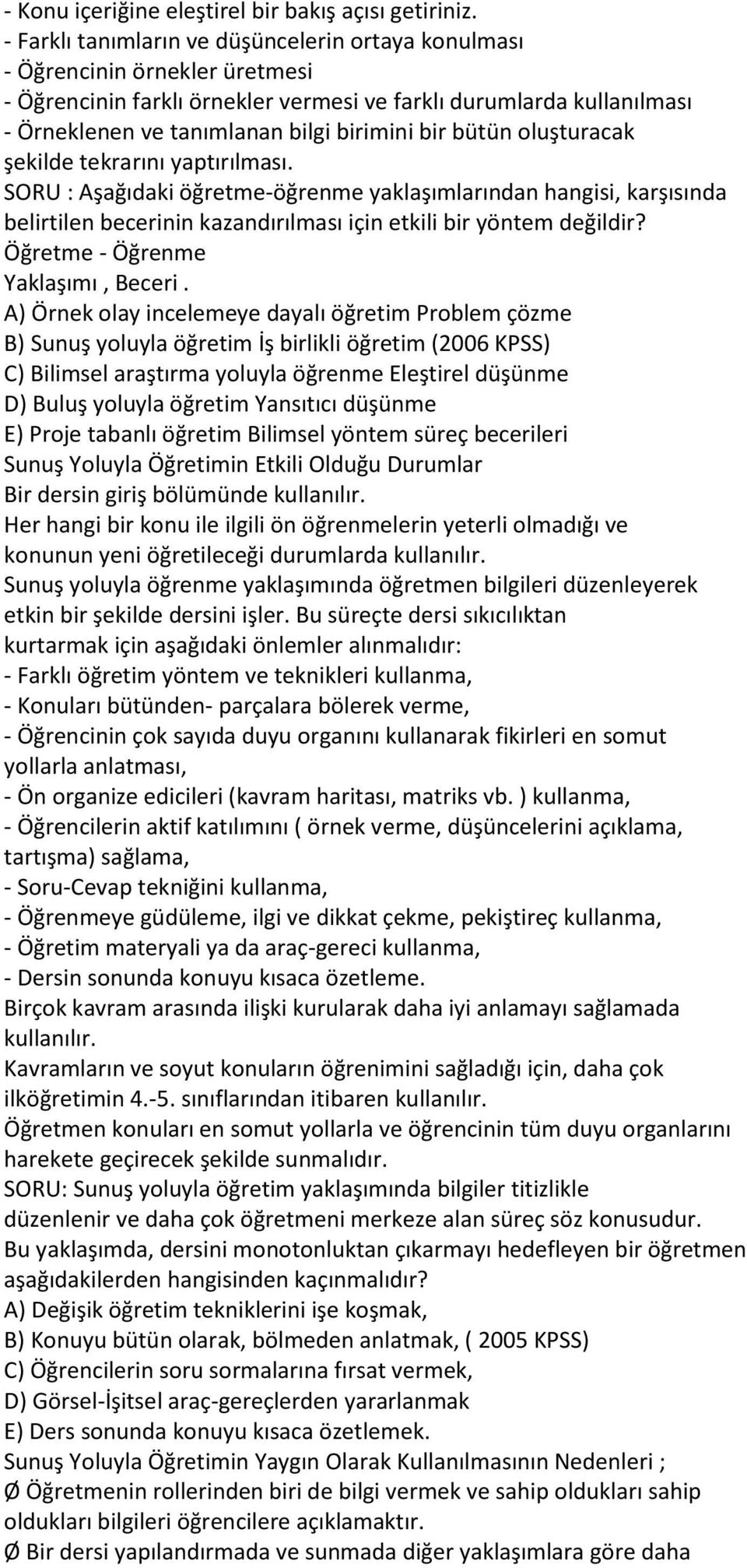 - Konu içeriğine eleştirel bir bakış açısı getiriniz.
- Farklı tanımların ve düşüncelerin ortaya konulması
- Öğrencinin örnekler üretmesi
- Öğrencinin farklı örnekler vermesi ve farklı durumlarda kullanılması
- Örneklenen ve tanımlanan bilgi birimini bir bütün oluşturacak şekilde tekrarını yaptırılması.
SORU : Aşağıdaki öğretme-öğrenme yaklaşımlarından hangisi, karşısında belirtilen becerinin kazandırılması için etkili bir yöntem değildir?
Öğretme - Öğrenme
Yaklaşımı , Beceri .
A) Örnek olay incelemeye dayalı öğretim Problem çözme
B) Sunuş yoluyla öğretim İş birlikli öğretim (2006 KPSS)
C) Bilimsel araştırma yoluyla öğrenme Eleştirel düşünme
D) Buluş yoluyla öğretim Yansıtıcı düşünme
E) Proje tabanlı öğretim Bilimsel yöntem süreç becerileri
Sunuş Yoluyla Öğretimin Etkili Olduğu Durumlar
Bir dersin giriş bölümünde kullanılır.
Her hangi bir konu ile ilgili ön öğrenmelerin yeterli olmadığı ve konunun yeni öğretileceği durumlarda kullanılır.
Sunuş yoluyla öğrenme yaklaşımında öğretmen bilgileri düzenleyerek etkin bir şekilde dersini işler. Bu süreçte dersi sıkıcılıktan kurtarmak için aşağıdaki önlemler alınmalıdır:
- Farklı öğretim yöntem ve teknikleri kullanma,
- Konuları bütünden- parçalara bölerek verme,
- Öğrencinin çok sayıda duyu organını kullanarak fikirleri en somut yollarla anlatması,
- Ön organize edicileri (kavram haritası, matriks vb. ) kullanma,
- Öğrencilerin aktif katılımını ( örnek verme, düşüncelerini açıklama, tartışma) sağlama,
- Soru-Cevap tekniğini kullanma,
- Öğrenmeye güdüleme, ilgi ve dikkat çekme, pekiştireç kullanma,
- Öğretim materyali ya da araç-gereci kullanma,
- Dersin sonunda konuyu kısaca özetleme.
Birçok kavram arasında ilişki kurularak daha iyi anlamayı sağlamada kullanılır.
Kavramların ve soyut konuların öğrenimini sağladığı için, daha çok ilköğretimin 4.-5. sınıflarından itibaren kullanılır.
Öğretmen konuları en somut yollarla ve öğrencinin tüm duyu organlarını harekete geçirecek şekilde sunmalıdır.
SORU: Sunuş yoluyla öğretim yaklaşımında bilgiler titizlikle düzenlenir ve daha çok öğretmeni merkeze alan süreç söz konusudur. Bu yaklaşımda, dersini monotonluktan çıkarmayı hedefleyen bir öğretmen aşağıdakilerden hangisinden kaçınmalıdır?
A) Değişik öğretim tekniklerini işe koşmak,
B) Konuyu bütün olarak, bölmeden anlatmak, ( 2005 KPSS)
C) Öğrencilerin soru sormalarına fırsat vermek,
D) Görsel-İşitsel araç-gereçlerden yararlanmak
E) Ders sonunda konuyu kısaca özetlemek.
Sunuş Yoluyla Öğretimin Yaygın Olarak Kullanılmasının Nedenleri ;
Ø Öğretmenin rollerinden biri de bilgi vermek ve sahip oldukları sahip oldukları bilgileri öğrencilere açıklamaktır.
Ø Bir dersi yapılandırmada ve sunmada diğer yaklaşımlara göre daha